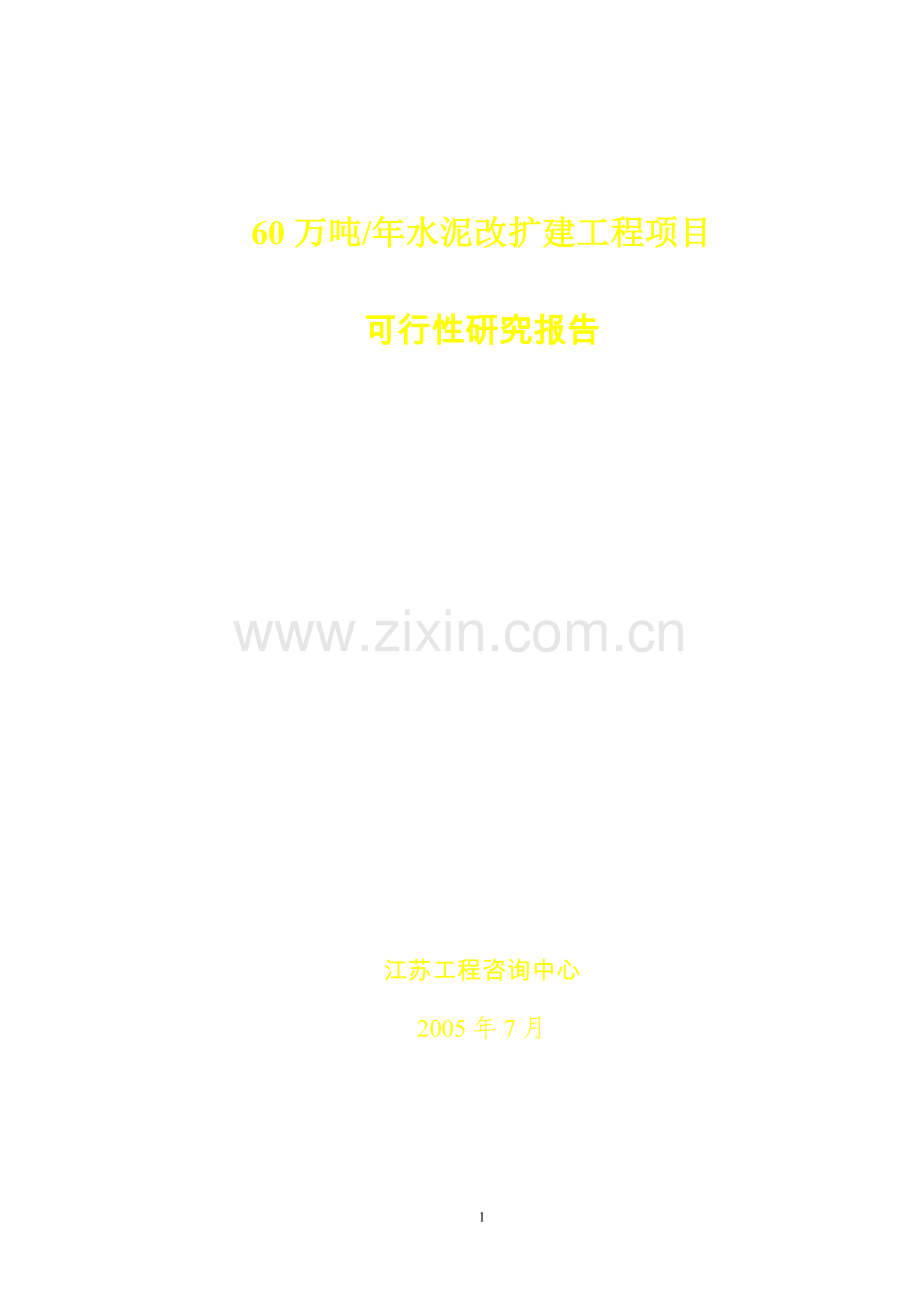 60 万吨/年水泥改扩建工程项目

可行性研究报告

www.zixin.com.cn

江苏工程咨询中心

2005 年 7 月

1